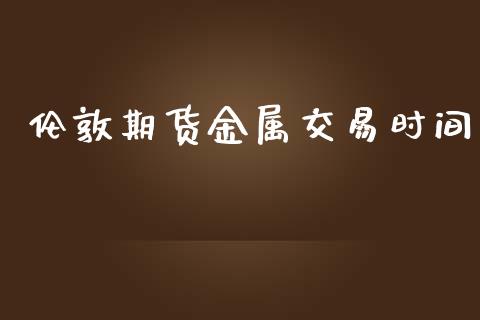 伦敦期货金属交易时间